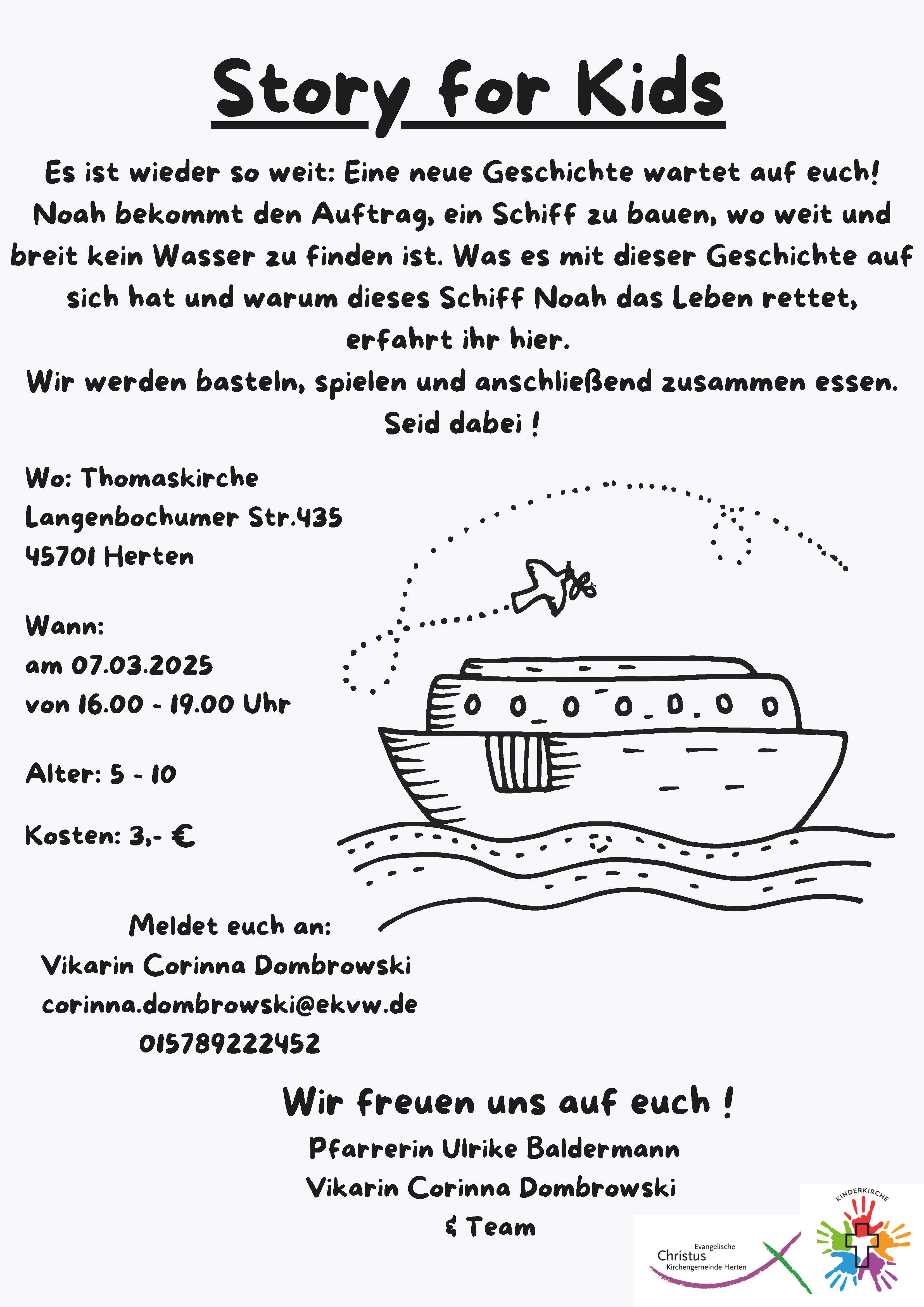 Story for Kids

Es ist wieder so weit: Eine neue Geschichte wartet auf euch! Noah bekommt den Auftrag, ein Schiff zu bauen, wo weit und breit kein Wasser zu finden ist. Was es mit dieser Geschichte auf sich hat und warum dieses Schiff Noah das Leben rettet, erfahrt ihr hier.
Wir werden basteln, spielen und anschließend zusammen essen.
Seid dabei !

Wo: Thomaskirche
Langenbochumer Str.435
45701 Herten

Wann:
am 07.03.2025
von 16.00 - 19.00 Uhr

Alter: 5 - 10

Kosten: 3,- €

Meldet euch an:
Vikarin Corinna Dombrowski
corinna.dombrowski@ekvw.de
015789222452

Wir freuen uns auf euch !
Pfarrerin Ulrike Baldermann
Vikarin Corinna Dombrowski
& Team

Evangelische
Christus
Kirchengemeinde Herten

KINDERKIRCHE